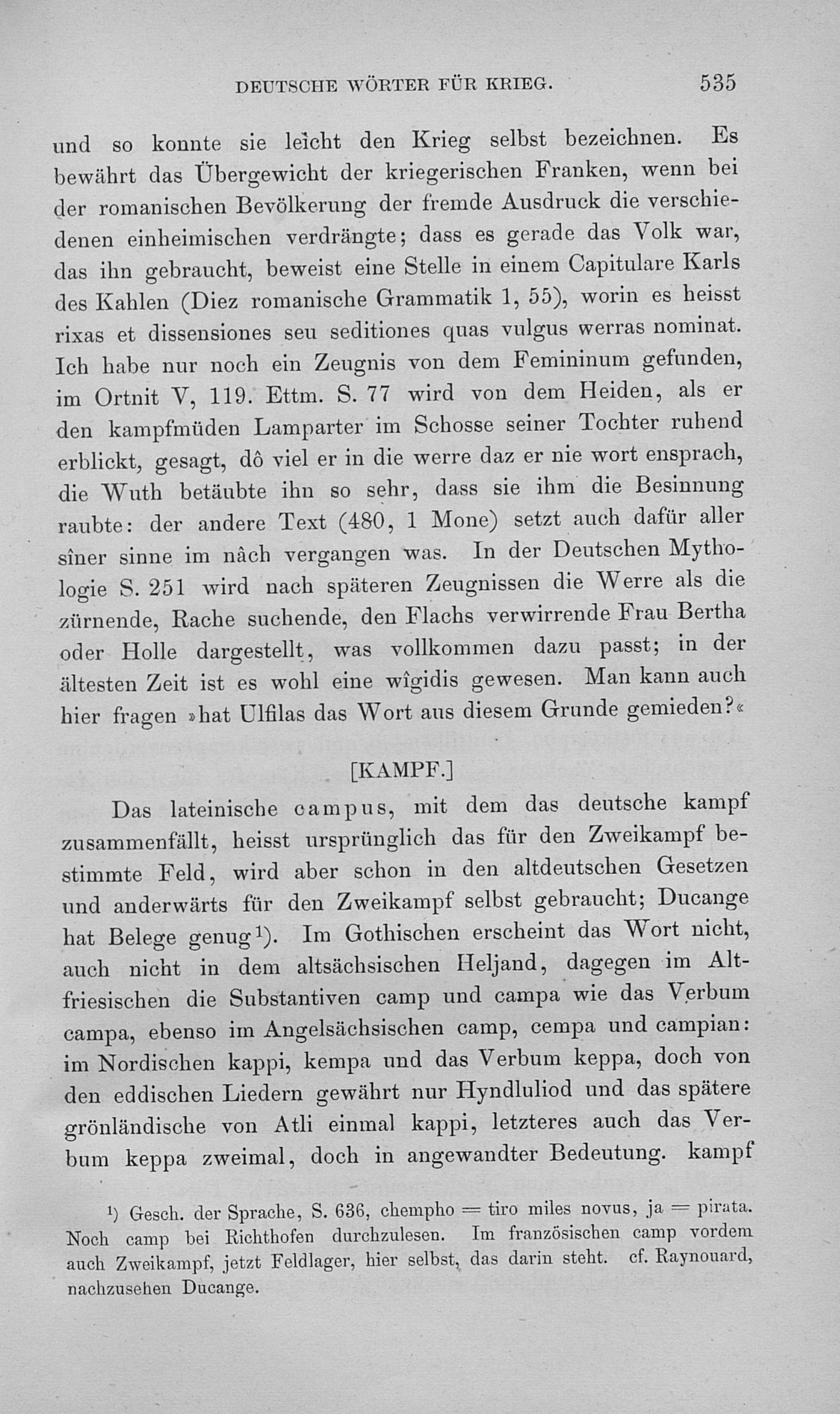 DEUTSCHE WÖRTER FÜR KRIEG. 535

und so konnte sie leicht den Krieg selbst bezeichnen. Es bewährt das Übergewicht der kriegerischen Franken, wenn bei der romanischen Bevölkerung der fremde Ausdruck die verschiedenen einheimischen verdrängte; dass es gerade das Volk war, das ihn gebraucht, beweist eine Stelle in einem Capitulare Karls des Kahlen (Diez romanische Grammatik 1, 55), worin es heisst rixas et dissensiones seu seditiones quas vulgus werras nominat. Ich habe nur noch ein Zeugnis von dem Femininum gefunden, im Ortnit V, 119. Ettm. S. 77 wird von dem Heiden, als er den kampfmüden Lamparter im Schosse seiner Tochter ruhend erblickt, gesagt, dô viel er in die werre daz er nie wort ensprach, die Wuth betäubte ihn so sehr, dass sie ihm die Besinnung raubte: der andere Text (480, 1 Mone) setzt auch dafür aller sîner sinne im nâch vergangen was. In der Deutschen Mythologie S. 251 wird nach späteren Zeugnissen die Werre als die zürnende, Rache suchende, den Flachs verwirrende Frau Bertha oder Holle dargestellt, was vollkommen dazu passt; in der ältesten Zeit ist es wohl eine wîgidis gewesen. Man kann auch hier fragen »hat Ulfilas das Wort aus diesem Grunde gemieden?«

[KAMPF.]

Das lateinische campus, mit dem das deutsche kampf zusammenfällt, heisst ursprünglich das für den Zweikampf bestimmte Feld, wird aber schon in den altdeutschen Gesetzen und anderwärts für den Zweikampf selbst gebraucht; Ducange hat Belege genug¹). Im Gothischen erscheint das Wort nicht, auch nicht in dem altsächsischen Heljand, dagegen im Altfriesischen die Substantiven camp und campa wie das Verbum campa, ebenso im Angelsächsischen camp, cempa und campian: im Nordischen kappi, kempa und das Verbum keppa, doch von den eddischen Liedern gewährt nur Hyndluliod und das spätere grönländische von Atli einmal kappi, letzteres auch das Verbum keppa zweimal, doch in angewandter Bedeutung. kampf

¹) Gesch. der Sprache, S. 636, chempho = tiro miles novus, ja = pirata. Noch camp bei Richthofen durchzulesen. Im französischen camp vordem auch Zweikampf, jetzt Feldlager, hier selbst, das darin steht. cf. Raynouard, nachzusehen Ducange.